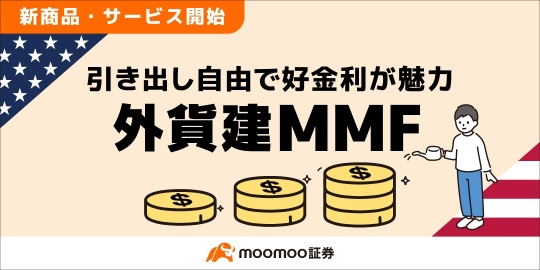 新商品・サービス開始

引き出し自由で好金利が魅力
外貨建MMF

$

$

$

moomoo証券